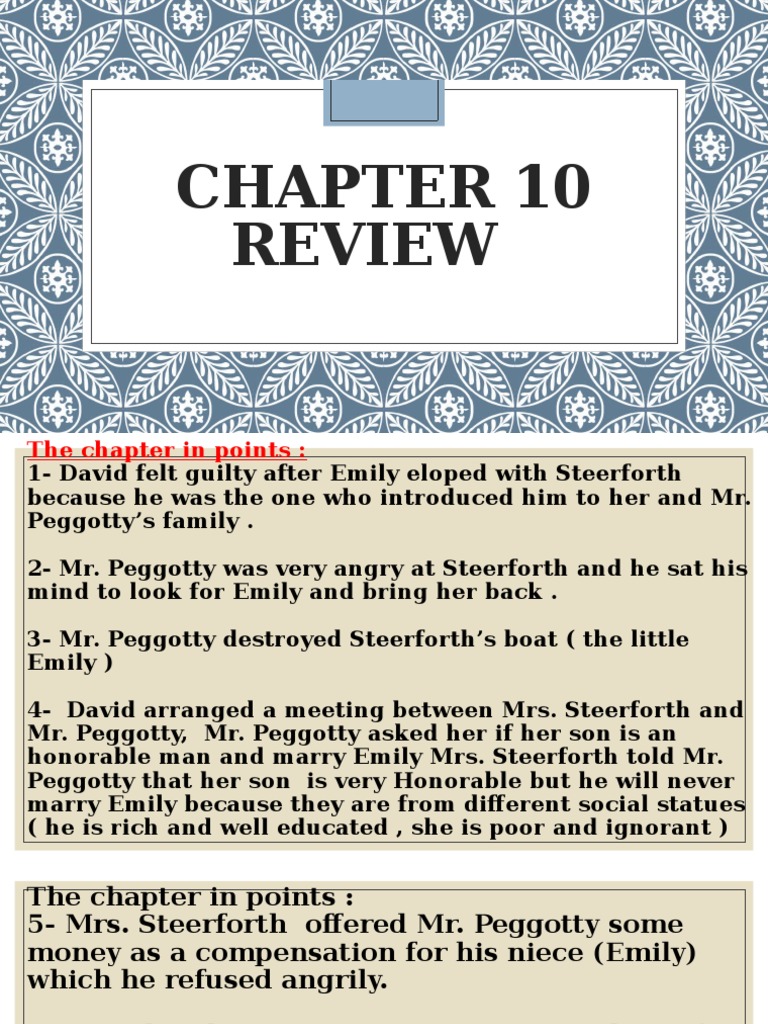 CHAPTER 10 REVIEW

The chapter in points :
1- David felt guilty after Emily eloped with Steerforth because he was the one who introduced him to her and Mr. Peggotty's family .

2- Mr. Peggotty was very angry at Steerforth and he sat his mind to look for Emily and bring her back .

3- Mr. Peggotty destroyed Steerforth's boat ( the little Emily )

4- David arranged a meeting between Mrs. Steerforth and Mr. Peggotty, Mr. Peggotty asked her if her son is an honorable man and marry Emily Mrs. Steerforth told Mr. Peggotty that her son is very Honorable but he will never marry Emily because they are from different social statues ( he is rich and well educated , she is poor and ignorant )

The chapter in points :
5- Mrs. Steerforth offered Mr. Peggotty some money as a compensation for his niece (Emily) which he refused angrily.